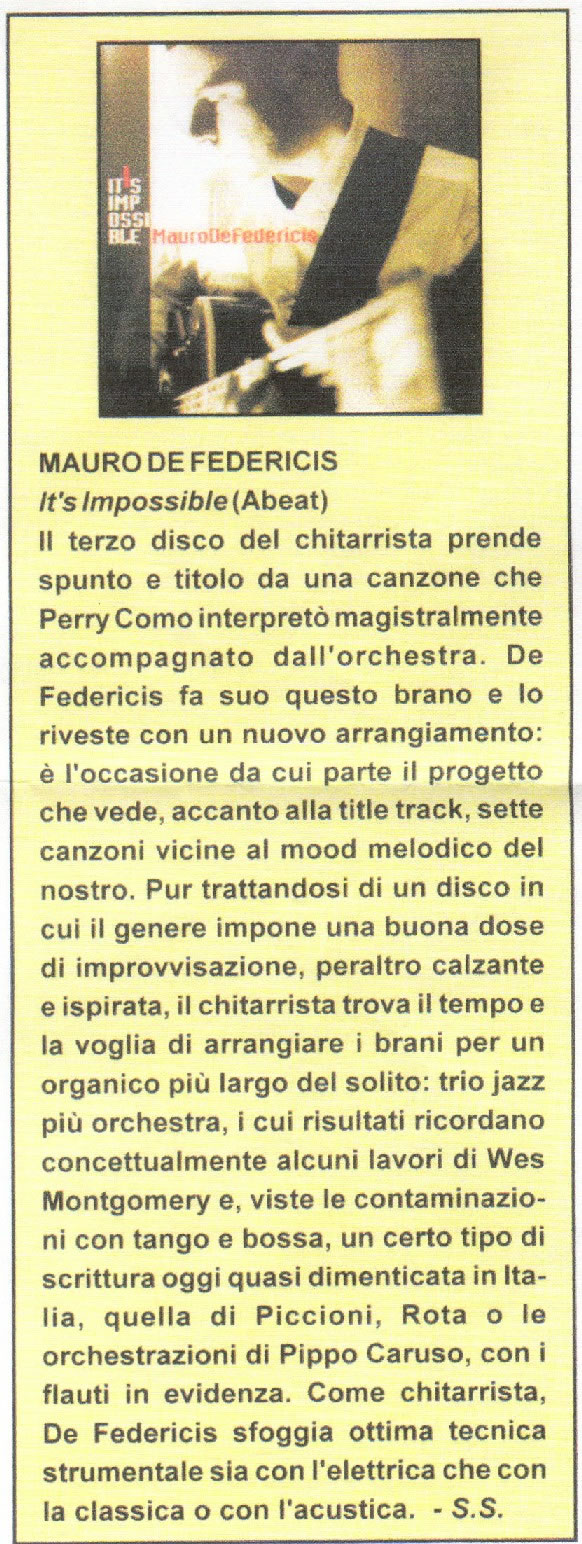 IT'S IMP OSSI BLE MauroDeFedericis

MAURO DE FEDERICIS
It's Impossible (Abeat)
Il terzo disco del chitarrista prende spunto e titolo da una canzone che Perry Como interpretò magistralmente accompagnato dall'orchestra. De Federicis fa suo questo brano e lo riveste con un nuovo arrangiamento: è l'occasione da cui parte il progetto che vede, accanto alla title track, sette canzoni vicine al mood melodico del nostro. Pur trattandosi di un disco in cui il genere impone una buona dose di improvvisazione, peraltro calzante e ispirata, il chitarrista trova il tempo e la voglia di arrangiare i brani per un organico più largo del solito: trio jazz più orchestra, i cui risultati ricordano concettualmente alcuni lavori di Wes Montgomery e, viste le contaminazioni con tango e bossa, un certo tipo di scrittura oggi quasi dimenticata in Italia, quella di Piccioni, Rota o le orchestrazioni di Pippo Caruso, con i flauti in evidenza. Come chitarrista, De Federicis sfoggia ottima tecnica strumentale sia con l'elettrica che con la classica o con l'acustica. - S.S.